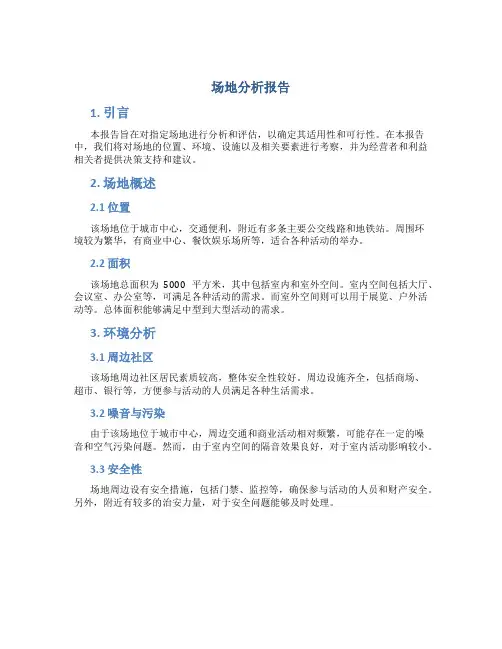 场地分析报告

1. 引言

本报告旨在对指定场地进行分析和评估，以确定其适用性和可行性。在本报告中，我们将对场地的位置、环境、设施以及相关要素进行考察，并为经营者和利益相关者提供决策支持和建议。

2. 场地概述

2.1 位置

该场地位于城市中心，交通便利，附近有多条主要公交线路和地铁站。周围环境较为繁华，有商业中心、餐饮娱乐场所等，适合各种活动的举办。

2.2 面积

该场地总面积为 5000 平方米，其中包括室内和室外空间。室内空间包括大厅、会议室、办公室等，可满足各种活动的需求。而室外空间则可以用于展览、户外活动等。总体面积能够满足中型到大型活动的需求。

3. 环境分析

3.1 周边社区

该场地周边社区居民素质较高，整体安全性较好。周边设施齐全，包括商场、超市、银行等，方便参与活动的人员满足各种生活需求。

3.2 噪音与污染

由于该场地位于城市中心，周边交通和商业活动相对频繁，可能存在一定的噪音和空气污染问题。然而，由于室内空间的隔音效果良好，对于室内活动影响较小。

3.3 安全性

场地周边设有安全措施，包括门禁、监控等，确保参与活动的人员和财产安全。另外，附近有较多的治安力量，对于安全问题能够及时处理。